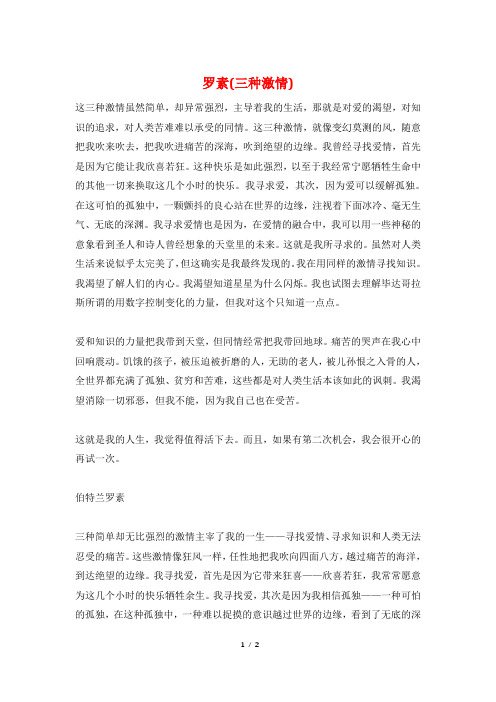 罗素(三种激情)

这三种激情虽然简单，却异常强烈，主导着我的生活，那就是对爱的渴望，对知识的追求，对人类苦难难以承受的同情。这三种激情，就像变幻莫测的风，随意把我吹来吹去，把我吹进痛苦的深海，吹到绝望的边缘。我曾经寻找爱情，首先是因为它能让我欣喜若狂。这种快乐是如此强烈，以至于我经常宁愿牺牲生命中的其他一切来换取这几个小时的快乐。我寻求爱，其次，因为爱可以缓解孤独。在这可怕的孤独中，一颗颤抖的良心站在世界的边缘，注视着下面冰冷、毫无生气、无底的深渊。我寻求爱情也是因为，在爱情的融合中，我可以用一些神秘的意象看到圣人和诗人曾经想象的天堂里的未来。这就是我所寻求的。虽然对人类生活来说似乎太完美了，但这确实是我最终发现的。我在用同样的激情寻找知识。我渴望了解人们的内心。我渴望知道星星为什么闪烁。我也试图去理解毕达哥拉斯所谓的用数字控制变化的力量，但我对这个只知道一点点。

爱和知识的力量把我带到天堂，但同情经常把我带回地球。痛苦的哭声在我心中回响震动。饥饿的孩子，被压迫被折磨的人，无助的老人，被儿孙恨之入骨的人，全世界都充满了孤独、贫穷和苦难，这些都是对人类生活本该如此的讽刺。我渴望消除一切邪恶，但我不能，因为我自己也在受苦。

这就是我的人生，我觉得值得活下去。而且，如果有第二次机会，我会很开心的再试一次。

伯特兰罗素

三种简单却无比强烈的激情主宰了我的一生——寻找爱情、寻求知识和人类无法忍受的痛苦。这些激情像狂风一样，任性地把我吹向四面八方，越过痛苦的海洋，到达绝望的边缘。我寻找爱，首先是因为它带来狂喜——欣喜若狂，我常常愿意为这几个小时的快乐牺牲余生。我寻找爱，其次是因为我相信孤独——一种可怕的孤独，在这种孤独中，一种难以捉摸的意识越过世界的边缘，看到了无底的深

1 / 2